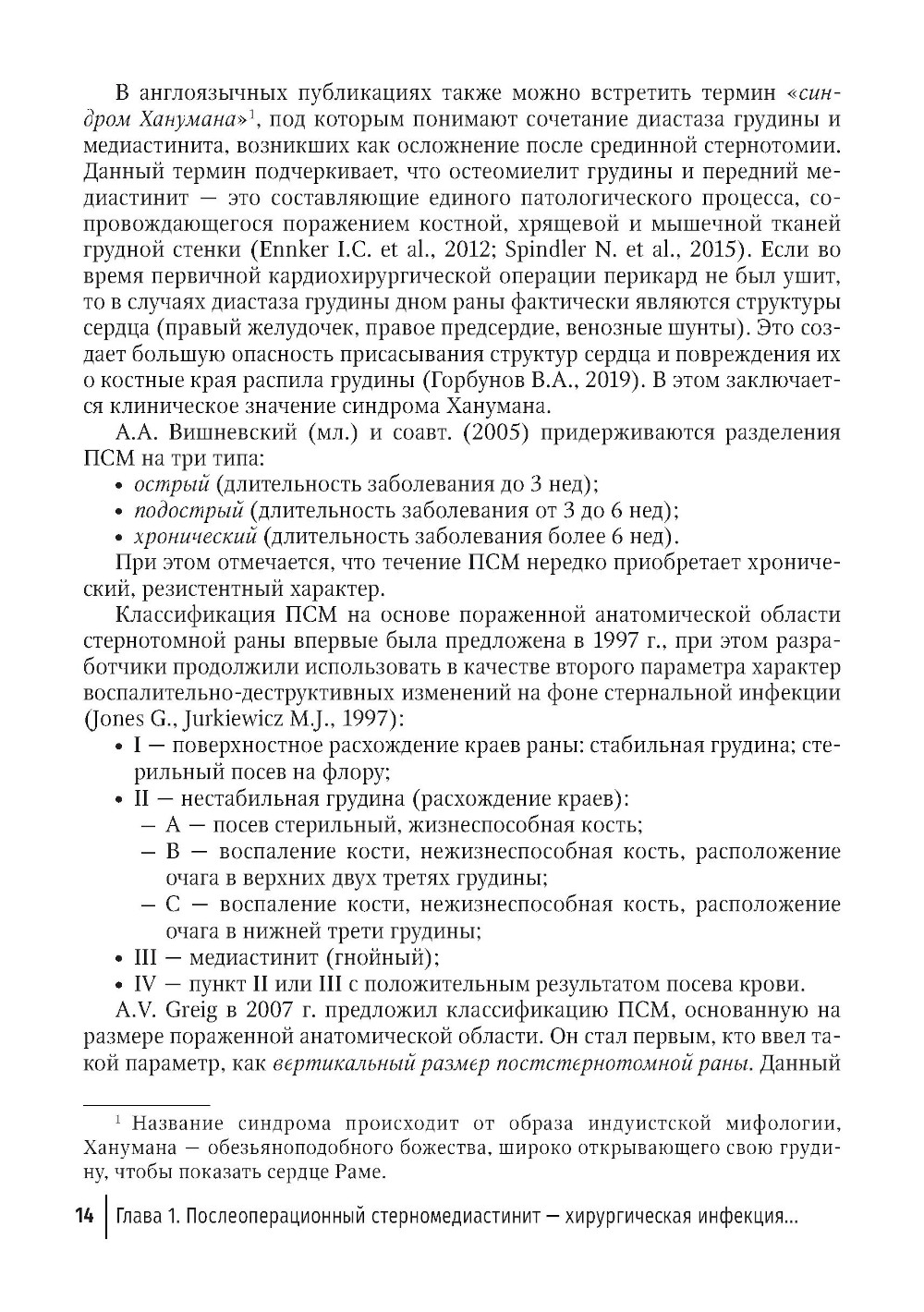 В англоязычных публикациях также можно встретить термин «синдром Ханумана»$^1$, под которым понимают сочетание диастаза грудины и медиастинита, возникших как осложнение после срединной стернотомии. Данный термин подчеркивает, что остеомиелит грудины и передний медиастинит — это составляющие единого патологического процесса, сопровождающегося поражением костной, хрящевой и мышечной тканей грудной стенки (Ennker I.C. et al., 2012; Spindler N. et al., 2015). Если во время первичной кардиохирургической операции перикард не был ушит, то в случаях диастаза грудины дном раны фактически являются структуры сердца (правый желудочек, правое предсердие, венозные шунты). Это создает большую опасность присасывания структур сердца и повреждения их о костные края распила грудины (Горбунов В.А., 2019). В этом заключается клиническое значение синдрома Ханумана.

А.А. Вишневский (мл.) и соавт. (2005) придерживаются разделения ПСМ на три типа:
• острый (длительность заболевания до 3 нед);
• подострый (длительность заболевания от 3 до 6 нед);
• хронический (длительность заболевания более 6 нед).

При этом отмечается, что течение ПСМ нередко приобретает хронический, резистентный характер.

Классификация ПСМ на основе пораженной анатомической области стернотомной раны впервые была предложена в 1997 г., при этом разработчики продолжили использовать в качестве второго параметра характер воспалительно-деструктивных изменений на фоне стернальной инфекции (Jones G., Jurkiewicz M.J., 1997):
• I — поверхностное расхождение краев раны: стабильная грудина; стерильный посев на флору;
• II — нестабильная грудина (расхождение краев):
– A — посев стерильный, жизнеспособная кость;
– B — воспаление кости, нежизнеспособная кость, расположение очага в верхних двух третях грудины;
– C — воспаление кости, нежизнеспособная кость, расположение очага в нижней трети грудины;
• III — медиастинит (гнойный);
• IV — пункт II или III с положительным результатом посева крови.

A.V. Greig в 2007 г. предложил классификацию ПСМ, основанную на размере пораженной анатомической области. Он стал первым, кто ввел такой параметр, как вертикальный размер постстернотомной раны. Данный

$^1$ Название синдрома происходит от образа индуистской мифологии, Ханумана — обезьяноподобного божества, широко открывающего свою грудину, чтобы показать сердце Раме.

14 | Глава 1. Послеоперационный стерномедиастинит — хирургическая инфекция...